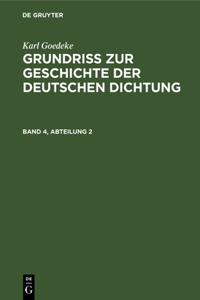 DE GRUYTER

Karl Goedeke

GRUNDRISS ZUR GESCHICHTE DER DEUTSCHEN DICHTUNG

BAND 4, ABTEILUNG 2

DE
G